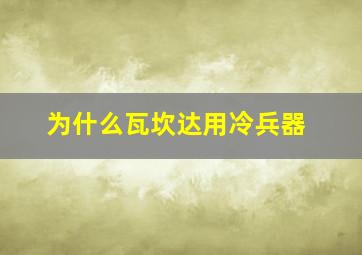 为什么瓦坎达用冷兵器